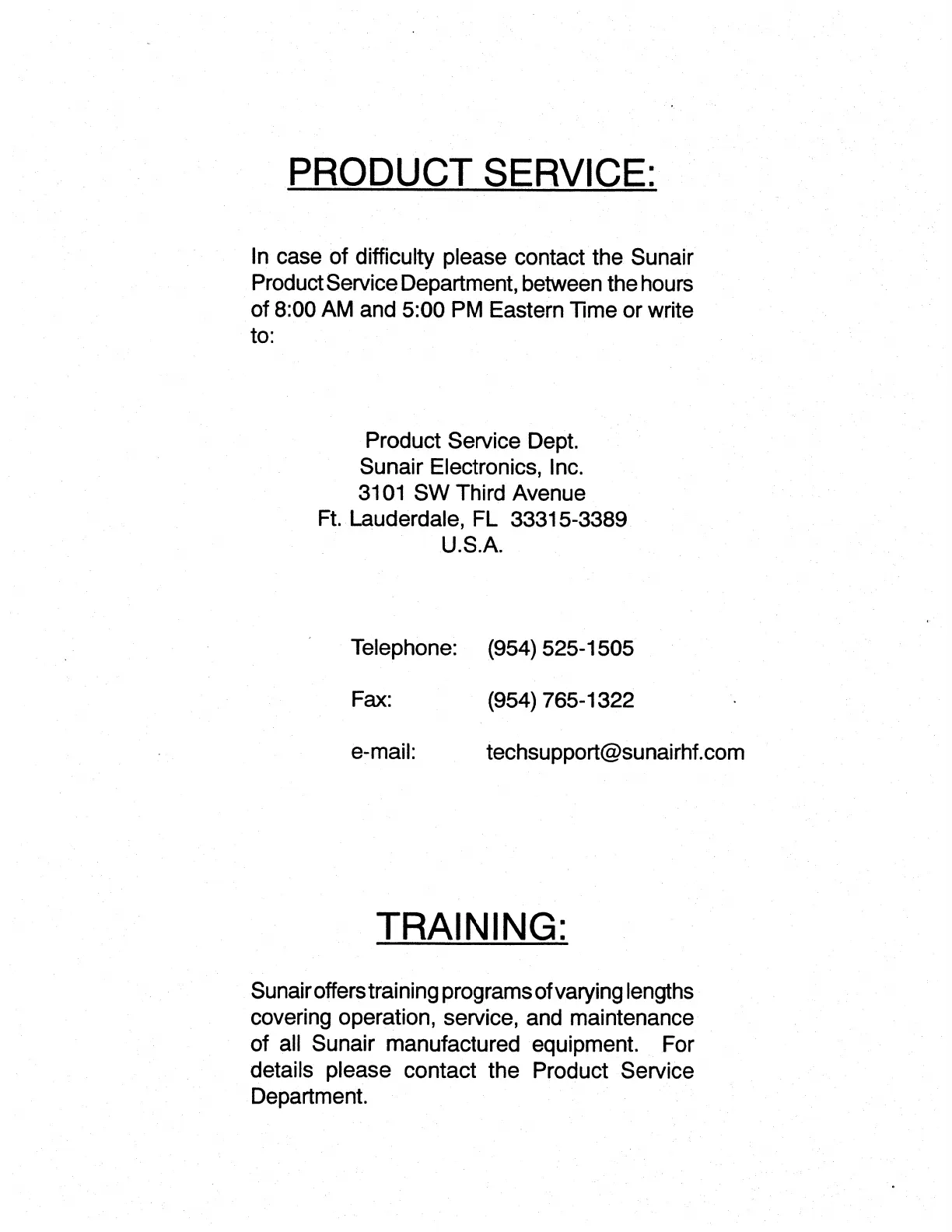 PRODUCT SERVICE:

In case of difficulty please contact the Sunair Product Service Department, between the hours of 8:00 AM and 5:00 PM Eastern Time or write to:

Product Service Dept.
Sunair Electronics, Inc.
3101 SW Third Avenue
Ft. Lauderdale, FL 33315-3389
U.S.A.

Telephone: (954) 525-1505

Fax: (954) 765-1322

e-mail: techsupport@sunairhf.com

TRAINING:

Sunair offers training programs of varying lengths covering operation, service, and maintenance of all Sunair manufactured equipment. For details please contact the Product Service Department.